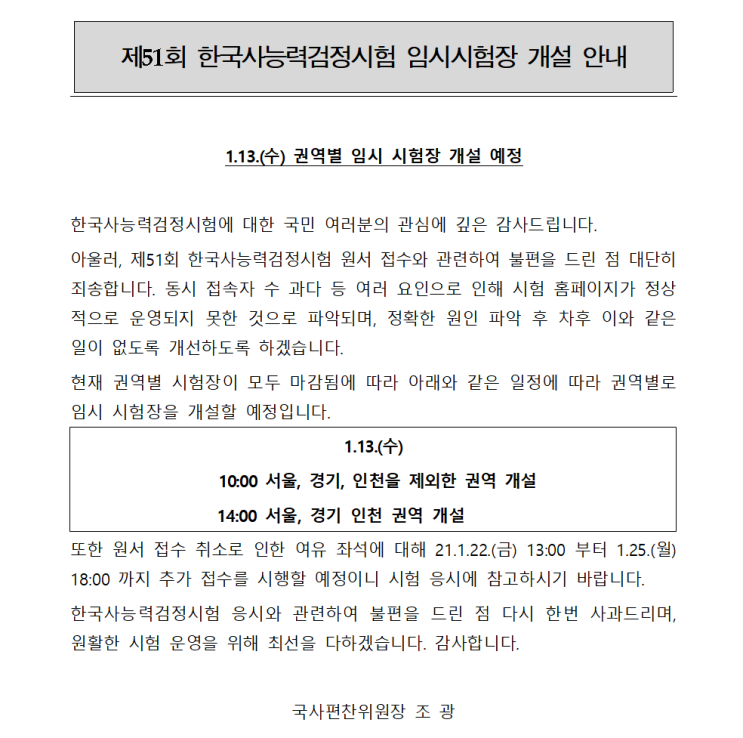 제51회 한국사능력검정시험 임시시험장 개설 안내

1.13.(수) 권역별 임시 시험장 개설 예정

한국사능력검정시험에 대한 국민 여러분의 관심에 깊은 감사드립니다.

아울러, 제51회 한국사능력검정시험 원서 접수와 관련하여 불편을 드린 점 대단히 죄송합니다. 동시 접속자 수 과다 등 여러 요인으로 인해 시험 홈페이지가 정상적으로 운영되지 못한 것으로 파악되며, 정확한 원인 파악 후 차후 이와 같은 일이 없도록 개선하도록 하겠습니다.

현재 권역별 시험장이 모두 마감됨에 따라 아래와 같은 일정에 따라 권역별로 임시 시험장을 개설할 예정입니다.

1.13.(수)

10:00 서울, 경기, 인천을 제외한 권역 개설

14:00 서울, 경기 인천 권역 개설

또한 원서 접수 취소로 인한 여유 좌석에 대해 21.1.22.(금) 13:00 부터 1.25.(월) 18:00 까지 추가 접수를 시행할 예정이니 시험 응시에 참고하시기 바랍니다.

한국사능력검정시험 응시와 관련하여 불편을 드린 점 다시 한번 사과드리며, 원활한 시험 운영을 위해 최선을 다하겠습니다. 감사합니다.

국사편찬위원장 조 광